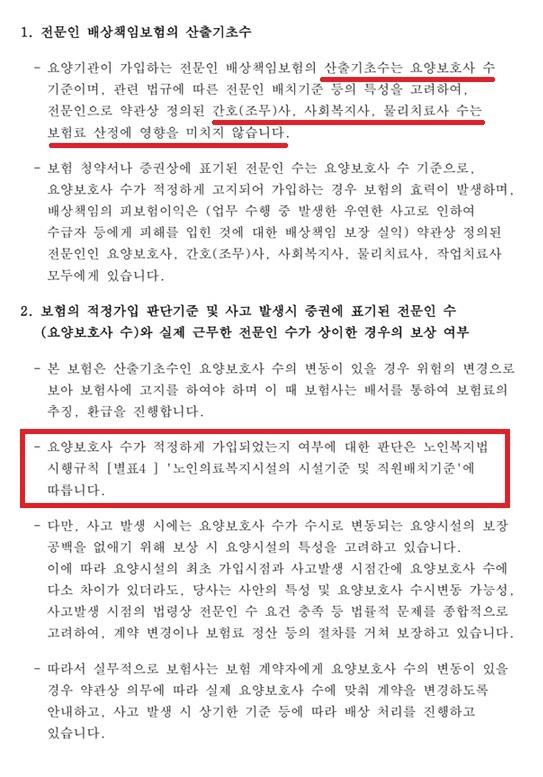 1. 전문인 배상책임보험의 산출기초수

- 요양기관이 가입하는 전문인 배상책임보험의 산출기초수는 요양보호사 수 기준이며, 관련 법규에 따른 전문인 배치기준 등의 특성을 고려하여, 전문인으로 약관상 정의된 간호(조무)사, 사회복지사, 물리치료사 수는 보험료 산정에 영향을 미치지 않습니다.

- 보험 청약서나 증권상에 표기된 전문인 수는 요양보호사 수 기준으로, 요양보호사 수가 적정하게 고지되어 가입하는 경우 보험의 효력이 발생하며, 배상책임의 피보험이익은 (업무 수행 중 발생한 우연한 사고로 인하여 수급자 등에게 피해를 입힌 것에 대한 배상책임 보장 실익) 약관상 정의된 전문인인 요양보호사, 간호(조무)사, 사회복지사, 물리치료사, 작업치료사 모두에게 있습니다.

2. 보험의 적정가입 판단기준 및 사고 발생시 증권에 표기된 전문인 수 (요양보호사 수)와 실제 근무한 전문인 수가 상이한 경우의 보상 여부

- 본 보험은 산출기초수인 요양보호사 수의 변동이 있을 경우 위험의 변경으로 보아 보험사에 고지를 하여야 하며 이 때 보험사는 배서를 통하여 보험료의 추징, 환급을 진행합니다.

- 요양보호사 수가 적정하게 가입되었는지 여부에 대한 판단은 노인복지법 시행규칙 [별표4 ] '노인의료복지시설의 시설기준 및 직원배치기준'에 따릅니다.

- 다만, 사고 발생 시에는 요양보호사 수가 수시로 변동되는 요양시설의 보장 공백을 없애기 위해 보상 시 요양시설의 특성을 고려하고 있습니다.
이에 따라 요양시설의 최초 가입시점과 사고발생 시점간에 요양보호사 수에 다소 차이가 있더라도, 당사는 사안의 특성 및 요양보호사 수시변동 가능성, 사고발생 시점의 법령상 전문인 수 요건 충족 등 법률적 문제를 종합적으로 고려하여, 계약 변경이나 보험료 정산 등의 절차를 거쳐 보장하고 있습니다.

- 따라서 실무적으로 보험사는 보험 계약자에게 요양보호사 수의 변동이 있을 경우 약관상 의무에 따라 실제 요양보호사 수에 맞춰 계약을 변경하도록 안내하고, 사고 발생 시 상기한 기준 등에 따라 배상 처리를 진행하고 있습니다.